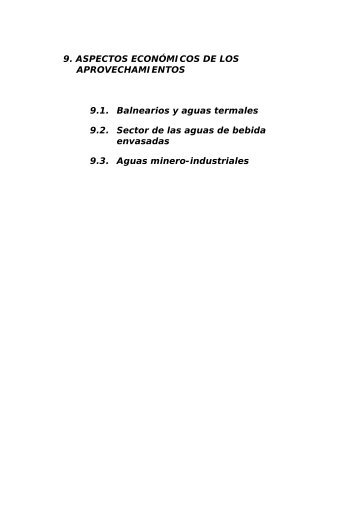 9. ASPECTOS ECONÓMICOS DE LOS APROVECHAMIENTOS

9.1. Balnearios y aguas termales

9.2. Sector de las aguas de bebida envasadas

9.3. Aguas minero-industriales